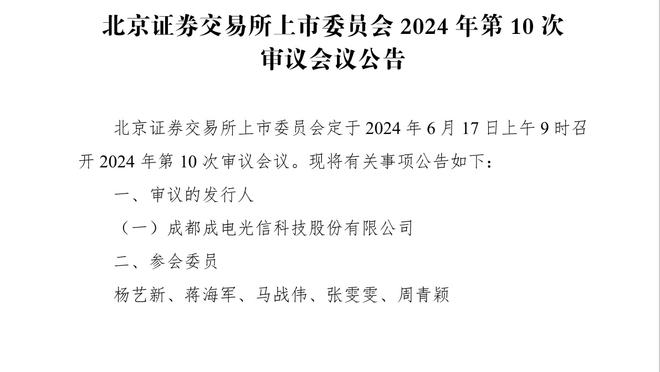 北京证券交易所上市委员会 2024 年第 10 次审议会议公告

北京证券交易所上市委员会定于 2024 年 6 月 17 日上午 9 时召开 2024 年第 10 次审议会议。现将有关事项公告如下：

一、审议的发行人

（一）成都成电光信科技股份有限公司

二、参会委员

杨艺新、蒋海军、马战伟、张雯雯、周青颖